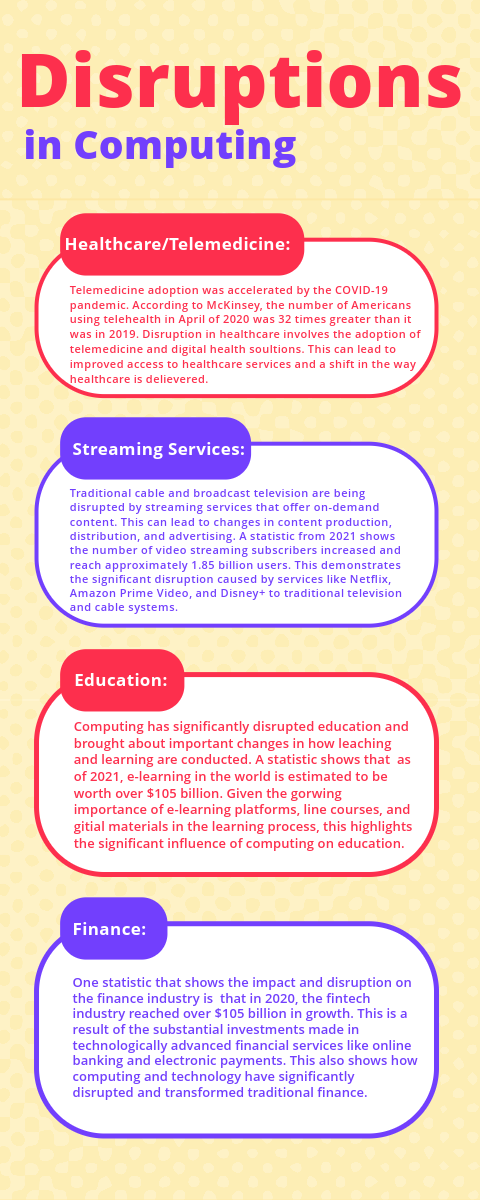 Disruptions
in Computing

Healthcare/Telemedicine:

Telemedicine adoption was accelerated by the COVID-19 pandemic. According to McKinsey, the number of Americans using telehealth in April of 2020 was 32 times greater than it was in 2019. Disruption in healthcare involves the adoption of telemedicine and digital health soultions. This can lead to improved access to healthcare services and a shift in the way healthcare is delievered.

Streaming Services:

Traditional cable and broadcast television are being disrupted by streaming services that offer on-demand content. This can lead to changes in content production, distribution, and advertising. A statistic from 2021 shows the number of video streaming subscribers increased and reach approximately 1.85 billion users. This demonstrates the significant disruption caused by services like Netflix, Amazon Prime Video, and Disney+ to traditional television and cable systems.

Education:

Computing has significantly disrupted education and brought about important changes in how leaching and learning are conducted. A statistic shows that as of 2021, e-learning in the world is estimated to be worth over $105 billion. Given the gorwing importance of e-learning platforms, line courses, and gitial materials in the learning process, this highlights the significant influence of computing on education.

Finance:

One statistic that shows the impact and disruption on the finance industry is that in 2020, the fintech industry reached over $105 billion in growth. This is a result of the substantial investments made in technologically advanced financial services like online banking and electronic payments. This also shows how computing and technology have significantly disrupted and transformed traditional finance.